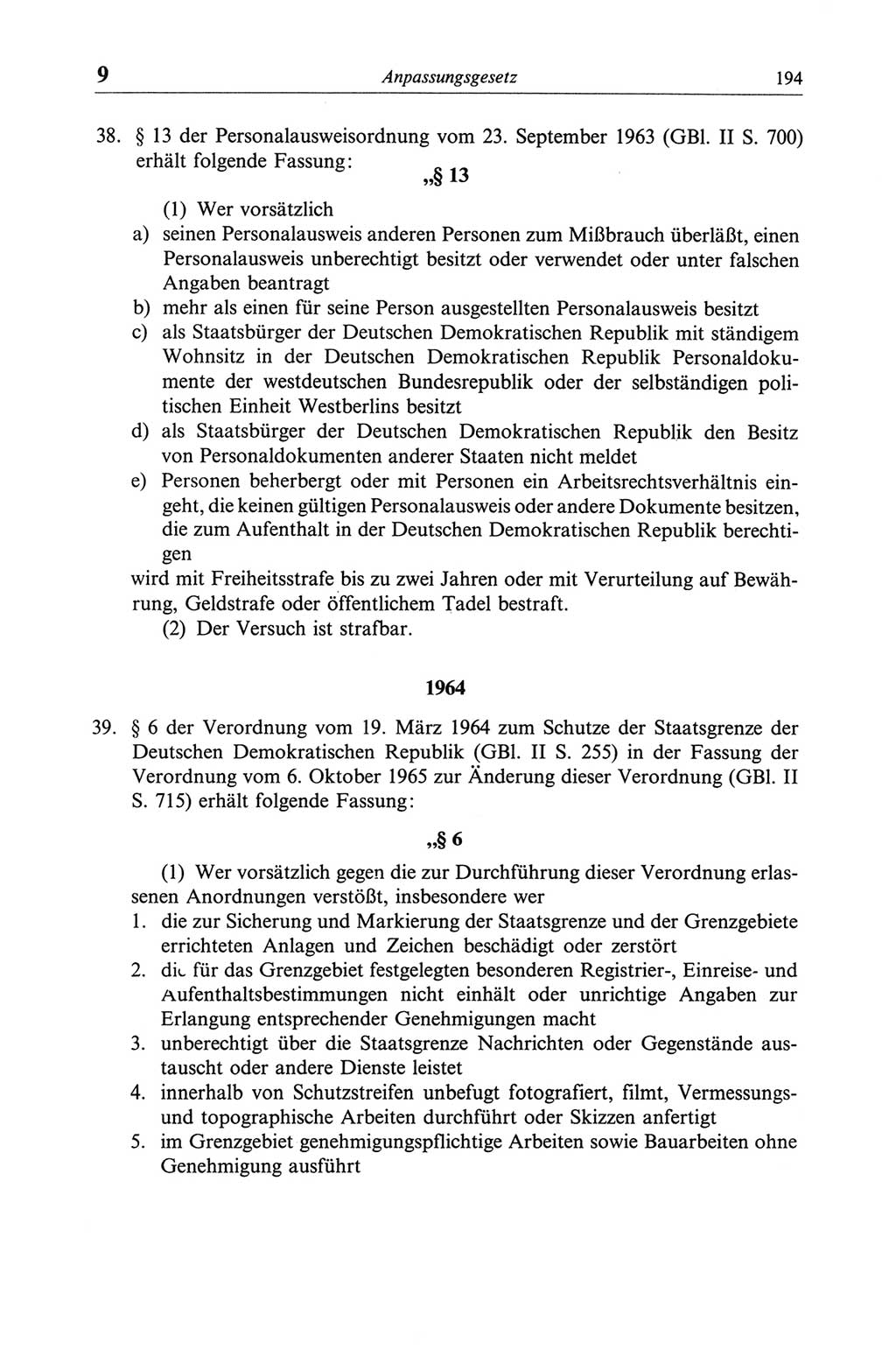 9 Anpassungsgesetz 194

38. § 13 der Personalausweisordnung vom 23. September 1963 (GBl. II S. 700) erhält folgende Fassung:

„§ 13

(1) Wer vorsätzlich
a) seinen Personalausweis anderen Personen zum Mißbrauch überläßt, einen Personalausweis unberechtigt besitzt oder verwendet oder unter falschen Angaben beantragt
b) mehr als einen für seine Person ausgestellten Personalausweis besitzt
c) als Staatsbürger der Deutschen Demokratischen Republik mit ständigem Wohnsitz in der Deutschen Demokratischen Republik Personaldokumente der westdeutschen Bundesrepublik oder der selbständigen politischen Einheit Westberlins besitzt
d) als Staatsbürger der Deutschen Demokratischen Republik den Besitz von Personaldokumenten anderer Staaten nicht meldet
e) Personen beherbergt oder mit Personen ein Arbeitsrechtsverhältnis eingeht, die keinen gültigen Personalausweis oder andere Dokumente besitzen, die zum Aufenthalt in der Deutschen Demokratischen Republik berechtigen
wird mit Freiheitsstrafe bis zu zwei Jahren oder mit Verurteilung auf Bewährung, Geldstrafe oder öffentlichem Tadel bestraft.
(2) Der Versuch ist strafbar.

1964

39. § 6 der Verordnung vom 19. März 1964 zum Schutze der Staatsgrenze der Deutschen Demokratischen Republik (GBl. II S. 255) in der Fassung der Verordnung vom 6. Oktober 1965 zur Änderung dieser Verordnung (GBl. II S. 715) erhält folgende Fassung:

„§ 6

(1) Wer vorsätzlich gegen die zur Durchführung dieser Verordnung erlassenen Anordnungen verstößt, insbesondere wer
1. die zur Sicherung und Markierung der Staatsgrenze und der Grenzgebiete errichteten Anlagen und Zeichen beschädigt oder zerstört
2. die für das Grenzgebiet festgelegten besonderen Registrier-, Einreise- und Aufenthaltsbestimmungen nicht einhält oder unrichtige Angaben zur Erlangung entsprechender Genehmigungen macht
3. unberechtigt über die Staatsgrenze Nachrichten oder Gegenstände austauscht oder andere Dienste leistet
4. innerhalb von Schutzstreifen unbefugt fotografiert, filmt, Vermessungs- und topographische Arbeiten durchführt oder Skizzen anfertigt
5. im Grenzgebiet genehmigungspflichtige Arbeiten sowie Bauarbeiten ohne Genehmigung ausführt